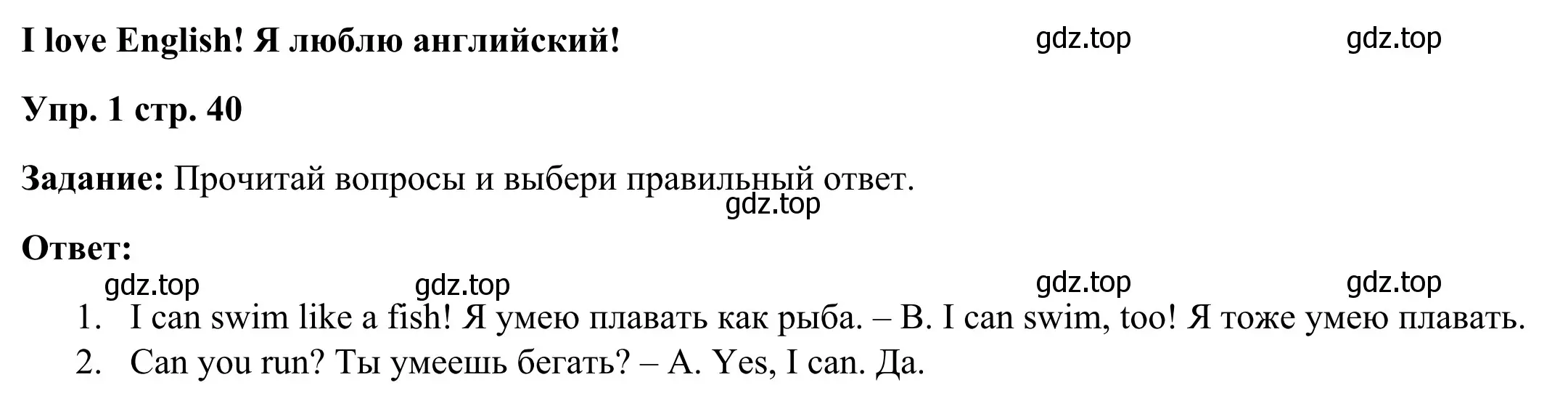 I love English! Я люблю английский! gdz.top gdz.top

Упр. 1 стр. 40

Задание: Прочитай вопросы и выбери правильный ответ.
gdz.top

Ответ:
gdz.top gdz.top gdz.top gdz.top

1. I can swim like a fish! Я умею плавать как рыба. – B. I can swim, too! Я тоже умею плавать.
2. Can you run? Ты умеешь бегать? – A. Yes, I can. Да.